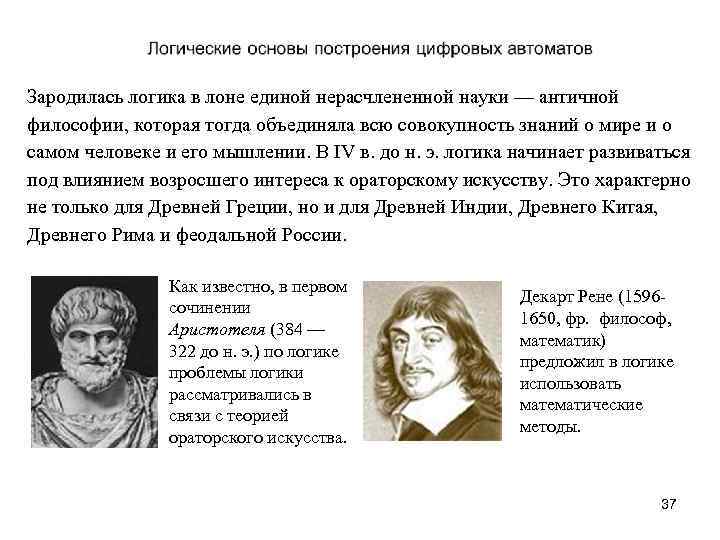 Логические основы построения цифровых автоматов

Зародилась логика в лоне единой нерасчлененной науки — античной философии, которая тогда объединяла всю совокупность знаний о мире и о самом человеке и его мышлении. В IV в. до н. э. логика начинает развиваться под влиянием возросшего интереса к ораторскому искусству. Это характерно не только для Древней Греции, но и для Древней Индии, Древнего Китая, Древнего Рима и феодальной России.

Как известно, в первом сочинении Аристотеля (384 — 322 до н. э.) по логике проблемы логики рассматривались в связи с теорией ораторского искусства.

Декарт Рене (1596-1650, фр. философ, математик) предложил в логике использовать математические методы.

37